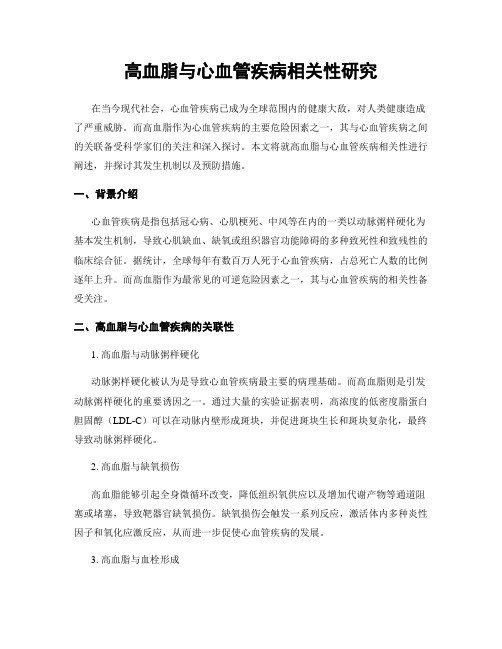 高血脂与心血管疾病相关性研究

在当今现代社会，心血管疾病已成为全球范围内的健康大敌，对人类健康造成了严重威胁。而高血脂作为心血管疾病的主要危险因素之一，其与心血管疾病之间的关联备受科学家们的关注和深入探讨。本文将就高血脂与心血管疾病相关性进行阐述，并探讨其发生机制以及预防措施。

一、背景介绍

心血管疾病是指包括冠心病、心肌梗死、中风等在内的一类以动脉粥样硬化为基本发生机制，导致心肌缺血、缺氧或组织器官功能障碍的多种致死性和致残性的临床综合征。据统计，全球每年有数百万人死于心血管疾病，占总死亡人数的比例逐年上升。而高血脂作为最常见的可逆危险因素之一，其与心血管疾病的相关性备受关注。

二、高血脂与心血管疾病的关联性

1. 高血脂与动脉粥样硬化

动脉粥样硬化被认为是导致心血管疾病最主要的病理基础。而高血脂则是引发动脉粥样硬化的重要诱因之一。通过大量的实验证据表明，高浓度的低密度脂蛋白胆固醇（LDL-C）可以在动脉内壁形成斑块，并促进斑块生长和斑块复杂化，最终导致动脉粥样硬化。

2. 高血脂与缺氧损伤

高血脂能够引起全身微循环改变，降低组织氧供应以及增加代谢产物等通道阻塞或堵塞，导致靶器官缺氧损伤。缺氧损伤会触发一系列反应，激活体内多种炎性因子和氧化应激反应，从而进一步促使心血管疾病的发展。

3. 高血脂与血栓形成